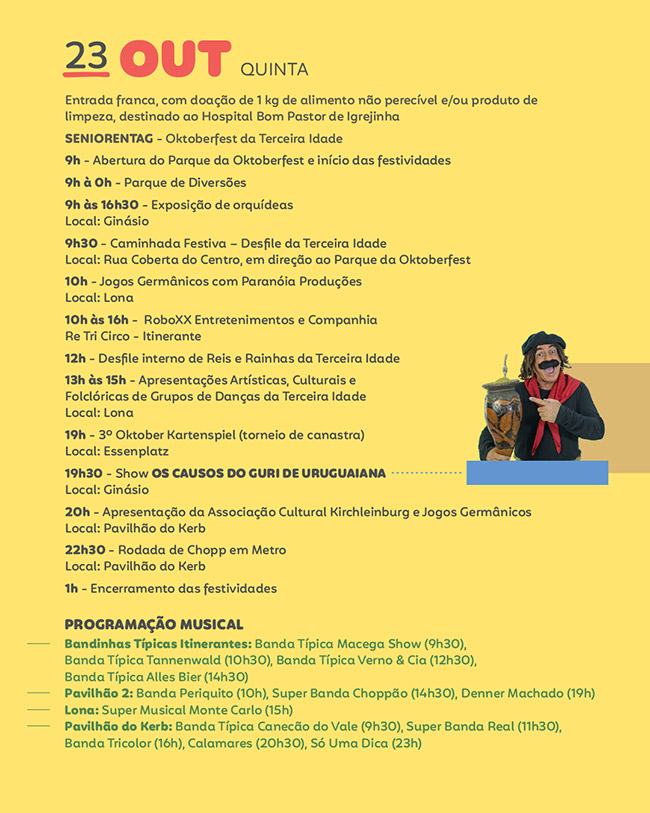 23 OUT QUINTA

Entrada franca, com doação de 1 kg de alimento não perecível e/ou produto de limpeza, destinado ao Hospital Bom Pastor de Igrejinha

SENIORENTAG - Oktoberfest da Terceira Idade

9h - Abertura do Parque da Oktoberfest e início das festividades

9h à 0h - Parque de Diversões

9h às 16h30 - Exposição de orquídeas
Local: Ginásio

9h30 - Caminhada Festiva – Desfile da Terceira Idade
Local: Rua Coberta do Centro, em direção ao Parque da Oktoberfest

10h - Jogos Germânicos com Paranóia Produções
Local: Lona

10h às 16h - RoboXX Entretenimentos e Companhia Re Tri Circo - Itinerante

12h - Desfile interno de Reis e Rainhas da Terceira Idade

13h às 15h - Apresentações Artísticas, Culturais e Folclóricas de Grupos de Danças da Terceira Idade
Local: Lona

19h - 3º Oktober Kartenspiel (torneio de canastra)
Local: Essenplatz

19h30 - Show OS CAUSOS DO GURI DE URUGUAIANA
Local: Ginásio

20h - Apresentação da Associação Cultural Kirchleinburg e Jogos Germânicos
Local: Pavilhão do Kerb

22h30 - Rodada de Chopp em Metro
Local: Pavilhão do Kerb

1h - Encerramento das festividades

PROGRAMAÇÃO MUSICAL

Bandinhas Típicas Itinerantes: Banda Típica Macega Show (9h30), Banda Típica Tannenwald (10h30), Banda Típica Verno & Cia (12h30), Banda Típica Alles Bier (14h30)
Pavilhão 2: Banda Periquito (10h), Super Banda Choppão (14h30), Denner Machado (19h)
Lona: Super Musical Monte Carlo (15h)
Pavilhão do Kerb: Banda Típica Canecão do Vale (9h30), Super Banda Real (11h30), Banda Tricolor (16h), Calamares (20h30), Só Uma Dica (23h)